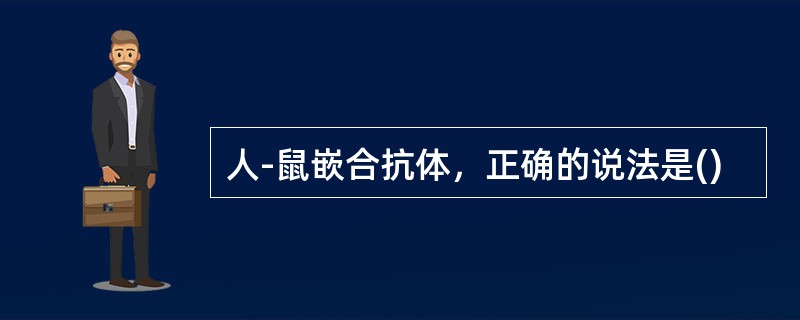 人-鼠嵌合抗体，正确的说法是()